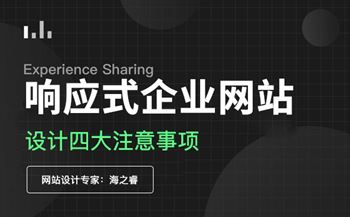 Experience Sharing

响应式企业网站

设计四大注意事项

网站设计专家：海之睿